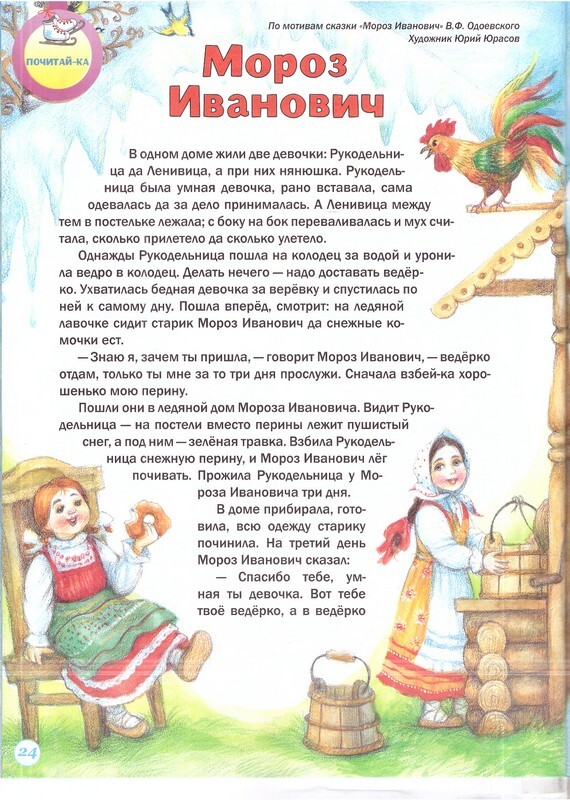 ПОЧИТАЙ-КА

По мотивам сказки «Мороз Иванович» В.Ф. Одоевского
Художник Юрий Юрасов

Мороз Иванович

В одном доме жили две девочки: Рукодельница да Ленивица, а при них нянюшка. Рукодельница была умная девочка, рано вставала, сама одевалась да за дело принималась. А Ленивица между тем в постельке лежала; с боку на бок переваливалась и мух считала, сколько прилетело да сколько улетело.

Однажды Рукодельница пошла на колодец за водой и уронила ведро в колодец. Делать нечего — надо доставать ведёрко. Ухватилась бедная девочка за верёвку и спустилась по ней к самому дну. Пошла вперёд, смотрит: на ледяной лавочке сидит старик Мороз Иванович да снежные комочки ест.

— Знаю я, зачем ты пришла, — говорит Мороз Иванович, — ведёрко отдам, только ты мне за то три дня прослужи. Сначала взбей-ка хорошенько мою перину.

Пошли они в ледяной дом Мороза Ивановича. Видит Рукодельница — на постели вместо перины лежит пушистый снег, а под ним — зелёная травка. Взбила Рукодельница снежную перину, и Мороз Иванович лёг почивать. Прожила Рукодельница у Мороза Ивановича три дня.

В доме прибирала, готовила, всю одежду старику починила. На третий день Мороз Иванович сказал:

— Спасибо тебе, умная ты девочка. Вот тебе твоё ведёрко, а в ведёрко

24